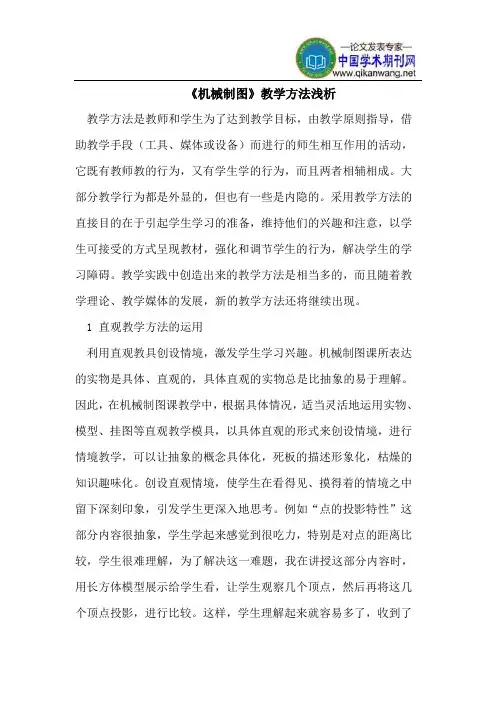 —论文发表专家—
中国学术期刊网
www.qikanwang.net

《机械制图》教学方法浅析

教学方法是教师和学生为了达到教学目标，由教学原则指导，借助教学手段（工具、媒体或设备）而进行的师生相互作用的活动，它既有教师教的行为，又有学生学的行为，而且两者相辅相成。大部分教学行为都是外显的，但也有一些是内隐的。采用教学方法的直接目的在于引起学生学习的准备，维持他们的兴趣和注意，以学生可接受的方式呈现教材，强化和调节学生的行为，解决学生的学习障碍。教学实践中创造出来的教学方法是相当多的，而且随着教学理论、教学媒体的发展，新的教学方法还将继续出现。

1 直观教学方法的运用

利用直观教具创设情境，激发学生学习兴趣。机械制图课所表达的实物是具体、直观的，具体直观的实物总是比抽象的易于理解。因此，在机械制图课教学中，根据具体情况，适当灵活地运用实物、模型、挂图等直观教学模具，以具体直观的形式来创设情境，进行情境教学，可以让抽象的概念具体化，死板的描述形象化，枯燥的知识趣味化。创设直观情境，使学生在看得见、摸得着的情境之中留下深刻印象，引发学生更深入地思考。例如“点的投影特性”这部分内容很抽象，学生学起来感觉到很吃力，特别是对点的距离比较，学生很难理解，为了解决这一难题，我在讲授这部分内容时，用长方体模型展示给学生看，让学生观察几个顶点，然后再将这几个顶点投影，进行比较。这样，学生理解起来就容易多了，收到了